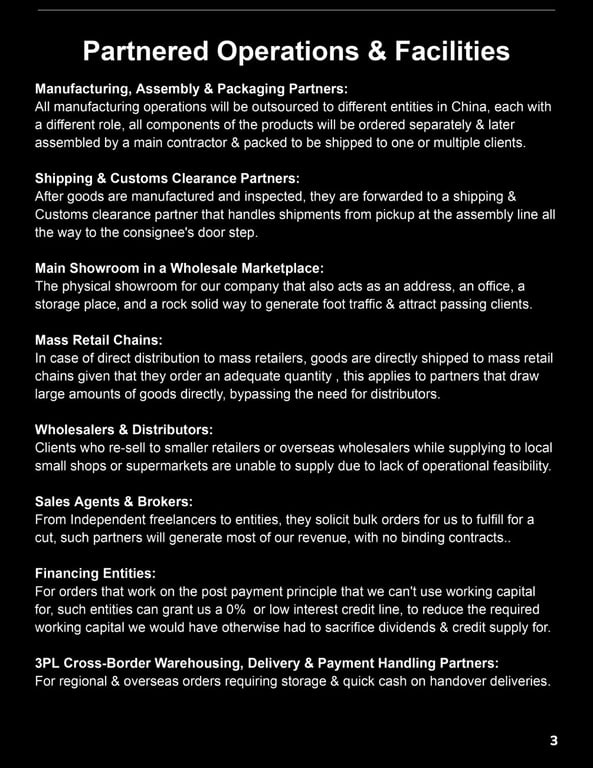 Partnered Operations & Facilities

Manufacturing, Assembly & Packaging Partners:
All manufacturing operations will be outsourced to different entities in China, each with a different role, all components of the products will be ordered separately & later assembled by a main contractor & packed to be shipped to one or multiple clients.

Shipping & Customs Clearance Partners:
After goods are manufactured and inspected, they are forwarded to a shipping & Customs clearance partner that handles shipments from pickup at the assembly line all the way to the consignee's door step.

Main Showroom in a Wholesale Marketplace:
The physical showroom for our company that also acts as an address, an office, a storage place, and a rock solid way to generate foot traffic & attract passing clients.

Mass Retail Chains:
In case of direct distribution to mass retailers, goods are directly shipped to mass retail chains given that they order an adequate quantity , this applies to partners that draw large amounts of goods directly, bypassing the need for distributors.

Wholesalers & Distributors:
Clients who re-sell to smaller retailers or overseas wholesalers while supplying to local small shops or supermarkets are unable to supply due to lack of operational feasibility.

Sales Agents & Brokers:
From Independent freelancers to entities, they solicit bulk orders for us to fulfill for a cut, such partners will generate most of our revenue, with no binding contracts..

Financing Entities:
For orders that work on the post payment principle that we can't use working capital for, such entities can grant us a 0% or low interest credit line, to reduce the required working capital we would have otherwise had to sacrifice dividends & credit supply for.

3PL Cross-Border Warehousing, Delivery & Payment Handling Partners:
For regional & overseas orders requiring storage & quick cash on handover deliveries.

3